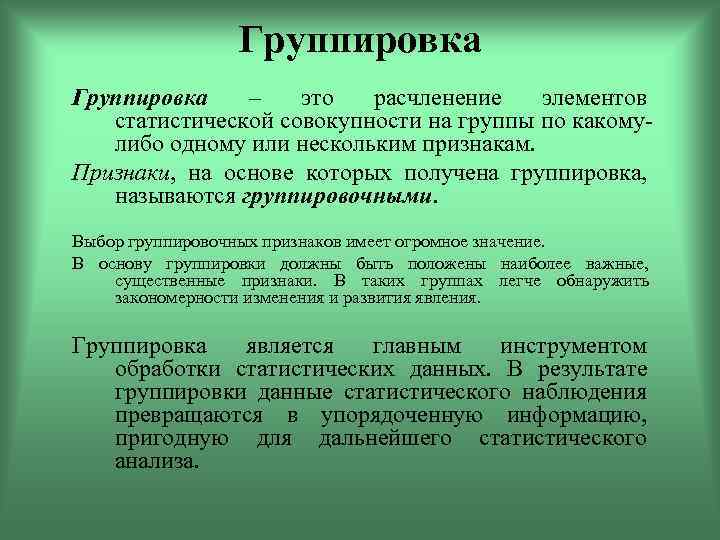 Группировка

Группировка – это расчленение элементов статистической совокупности на группы по какому-либо одному или нескольким признакам.

Признаки, на основе которых получена группировка, называются группировочными.

Выбор группировочных признаков имеет огромное значение.

В основу группировки должны быть положены наиболее важные, существенные признаки. В таких группах легче обнаружить закономерности изменения и развития явления.

Группировка является главным инструментом обработки статистических данных. В результате группировки данные статистического наблюдения превращаются в упорядоченную информацию, пригодную для дальнейшего статистического анализа.